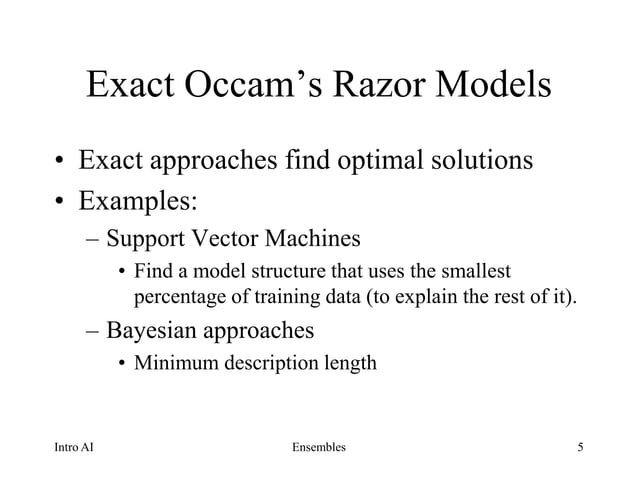 Exact Occam's Razor Models

• Exact approaches find optimal solutions
• Examples:
– Support Vector Machines
• Find a model structure that uses the smallest percentage of training data (to explain the rest of it).
– Bayesian approaches
• Minimum description length

Intro AI
Ensembles
5